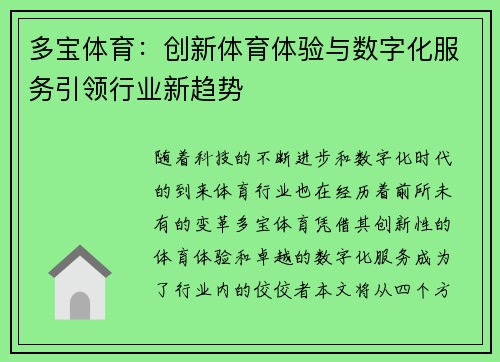 多宝体育：创新体育体验与数字化服务引领行业新趋势

随着科技的不断进步和数字化时代的到来体育行业也在经历着前所未有的变革多宝体育凭借其创新性的体育体验和卓越的数字化服务成为了行业内的佼佼者本文将从四个方